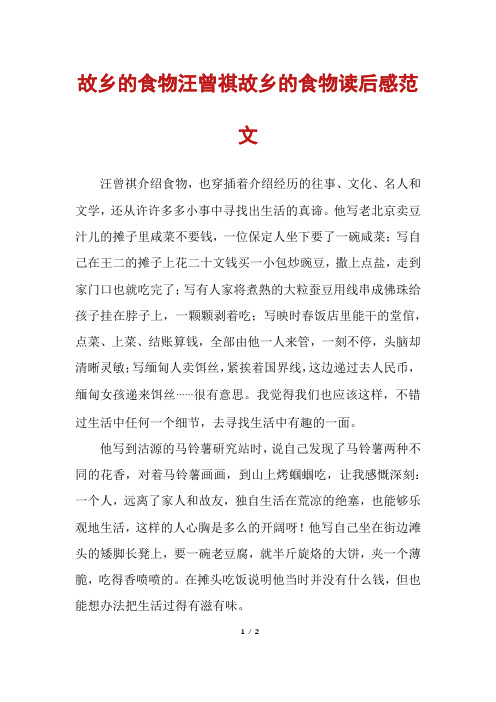 故乡的食物汪曾祺故乡的食物读后感范文

汪曾祺介绍食物，也穿插着介绍经历的往事、文化、名人和文学，还从许许多多小事中寻找出生活的真谛。他写老北京卖豆汁儿的摊子里咸菜不要钱，一位保定人坐下要了一碗咸菜；写自己在王二的摊子上花二十文钱买一小包炒豌豆，撒上点盐，走到家门口也就吃完了；写有人家将煮熟的大粒蚕豆用线串成佛珠给孩子挂在脖子上，一颗颗剥着吃；写映时春饭店里能干的堂倌，点菜、上菜、结账算钱，全部由他一人来管，一刻不停，头脑却清晰灵敏；写缅甸人卖饵丝，紧挨着国界线，这边递过去人民币，缅甸女孩递来饵丝……很有意思。我觉得我们也应该这样，不错过生活中任何一个细节，去寻找生活中有趣的一面。

他写到沽源的马铃薯研究站时，说自己发现了马铃薯两种不同的花香，对着马铃薯画画，到山上烤蝈蝈吃，让我感慨深刻：一个人，远离了家人和故友，独自生活在荒凉的绝塞，也能够乐观地生活，这样的人心胸是多么的开阔呀！他写自己坐在街边滩头的矮脚长凳上，要一碗老豆腐，就半斤旋烙的大饼，夹一个薄脆，吃得香喷喷的。在摊头吃饭说明他当时并没有什么钱，但也能想办法把生活过得有滋有味。

1 / 2